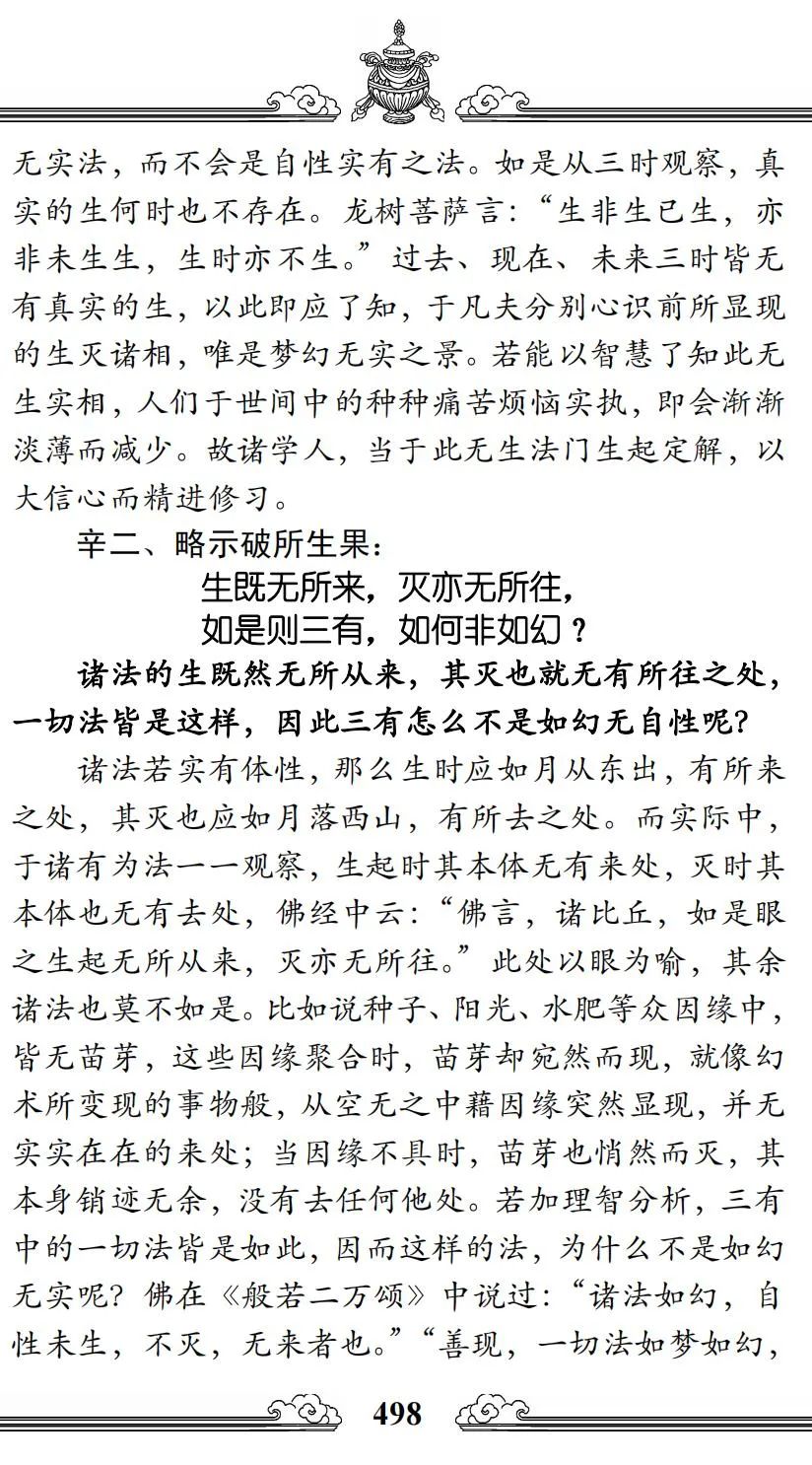 无实法，而不会是自性实有之法。如是从三时观察，真实的生何时也不存在。龙树菩萨言：“生非生已生，亦非未生生，生时亦不生。”过去、现在、未来三时皆无有真实的生，以此即应了知，于凡夫分别心识前所显现的生灭诸相，唯是梦幻无实之景。若能以智慧了知此无生实相，人们于世间中的种种痛苦烦恼实执，即会渐渐淡薄而减少。故诸学人，当于此无生法门生起定解，以大信心而精进修习。

辛二、略示破所生果：

生既无所来，灭亦无所往，
如是则三有，如何非如幻？

诸法的生既然无所从来，其灭也就无有所往之处，一切法皆是这样，因此三有怎么不是如幻无自性呢？

诸法若实有体性，那么生时应如月从东出，有所来之处，其灭也应如月落西山，有所去之处。而实际中，于诸有为法一一观察，生起时其本体无有来处，灭时其本体也无有去处，佛经中云：“佛言，诸比丘，如是眼之生起无所从来，灭亦无所往。”此处以眼为喻，其余诸法也莫不如是。比如说种子、阳光、水肥等众因缘中，皆无苗芽，这些因缘聚合时，苗芽却宛然而现，就像幻术所变现的事物般，从空无之中藉因缘突然显现，并无实实在在的来处；当因缘不具时，苗芽也悄然而灭，其本身销迹无余，没有去任何他处。若加理智分析，三有中的一切法皆是如此，因而这样的法，为什么不是如幻无实呢？佛在《般若二万颂》中说过：“诸法如幻，自性未生，不灭，无来者也。”“善现，一切法如梦如幻，

498